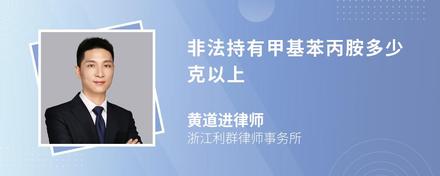 非法持有甲基苯丙胺多少克以上

黄道进律师
浙江利群律师事务所